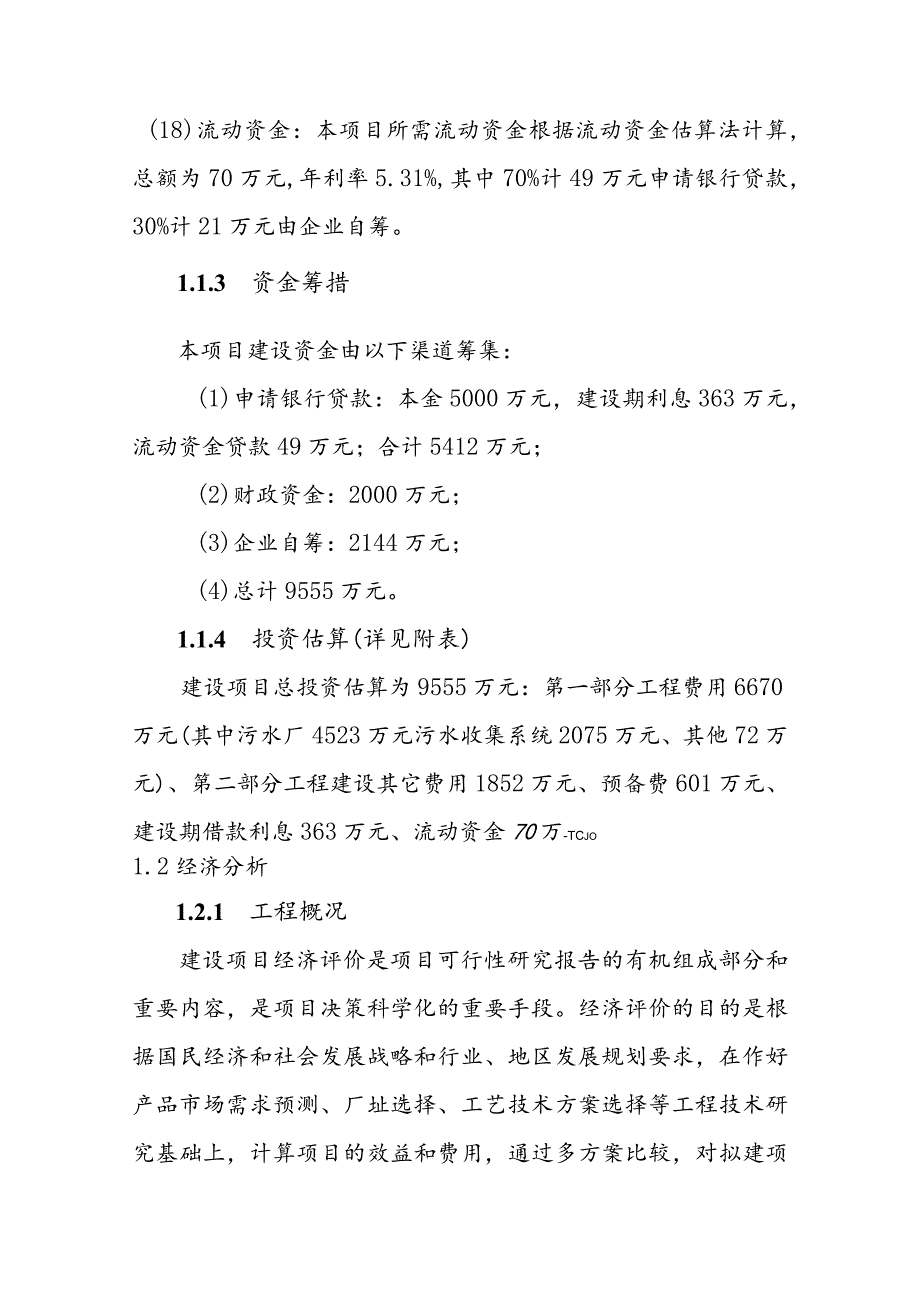 (18)流动资金：本项目所需流动资金根据流动资金估算法计算，总额为70万元，年利率5.31%，其中70%计49万元申请银行贷款，30%计21万元由企业自筹。

1.1.3 资金筹措

本项目建设资金由以下渠道筹集：

(1)申请银行贷款：本金5000万元，建设期利息363万元，流动资金贷款49万元；合计5412万元；

(2)财政资金：2000万元；

(3)企业自筹：2144万元；

(4)总计9555万元。

1.1.4 投资估算(详见附表)

建设项目总投资估算为9555万元：第一部分工程费用6670万元(其中污水厂4523万元污水收集系统2075万元、其他72万元)、第二部分工程建设其它费用1852万元、预备费601万元、建设期借款利息363万元、流动资金70万-TCJO

1.2经济分析

1.2.1 工程概况

建设项目经济评价是项目可行性研究报告的有机组成部分和重要内容，是项目决策科学化的重要手段。经济评价的目的是根据国民经济和社会发展战略和行业、地区发展规划要求，在作好产品市场需求预测、厂址选择、工艺技术方案选择等工程技术研究基础上，计算项目的效益和费用，通过多方案比较，对拟建项